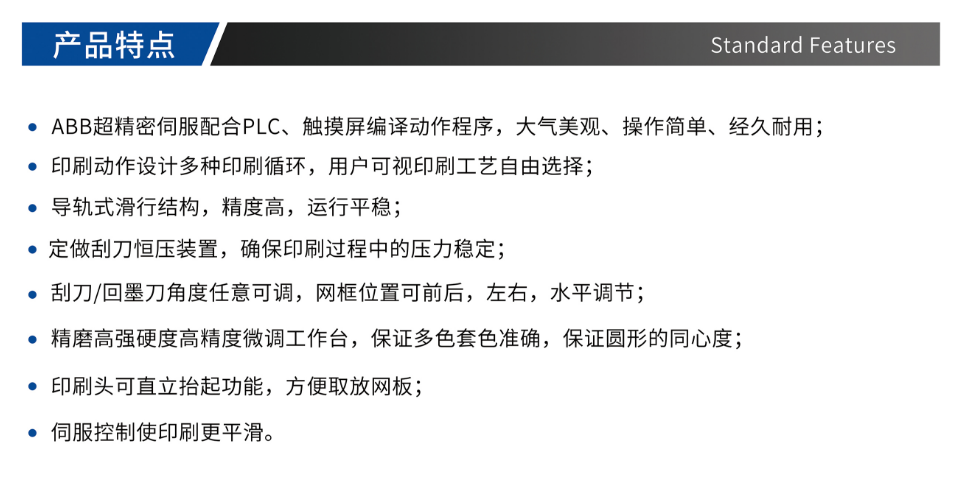 产品特点

Standard Features

• ABB超精密伺服配合PLC、触摸屏编译动作程序，大气美观、操作简单、经久耐用；

• 印刷动作设计多种印刷循环，用户可视印刷工艺自由选择；

• 导轨式滑行结构，精度高，运行平稳；

• 定做刮刀恒压装置，确保印刷过程中的压力稳定；

• 刮刀/回墨刀角度任意可调，网框位置可前后，左右，水平调节；

• 精磨高强硬度高精度微调工作台，保证多色套色准确，保证圆形的同心度；

• 印刷头可直立抬起功能，方便取放网板；

• 伺服控制使印刷更平滑。